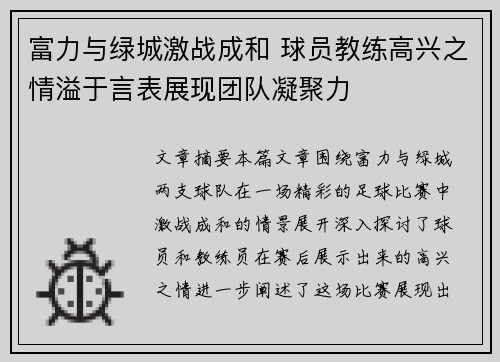 富力与绿城激战成和 球员教练高兴之情溢于言表展现团队凝聚力

文章摘要本篇文章围绕富力与绿城两支球队在一场精彩的足球比赛中激战成和的情景展开深入探讨了球员和教练员在赛后展示出来的高兴之情进一步阐述了这场比赛展现出